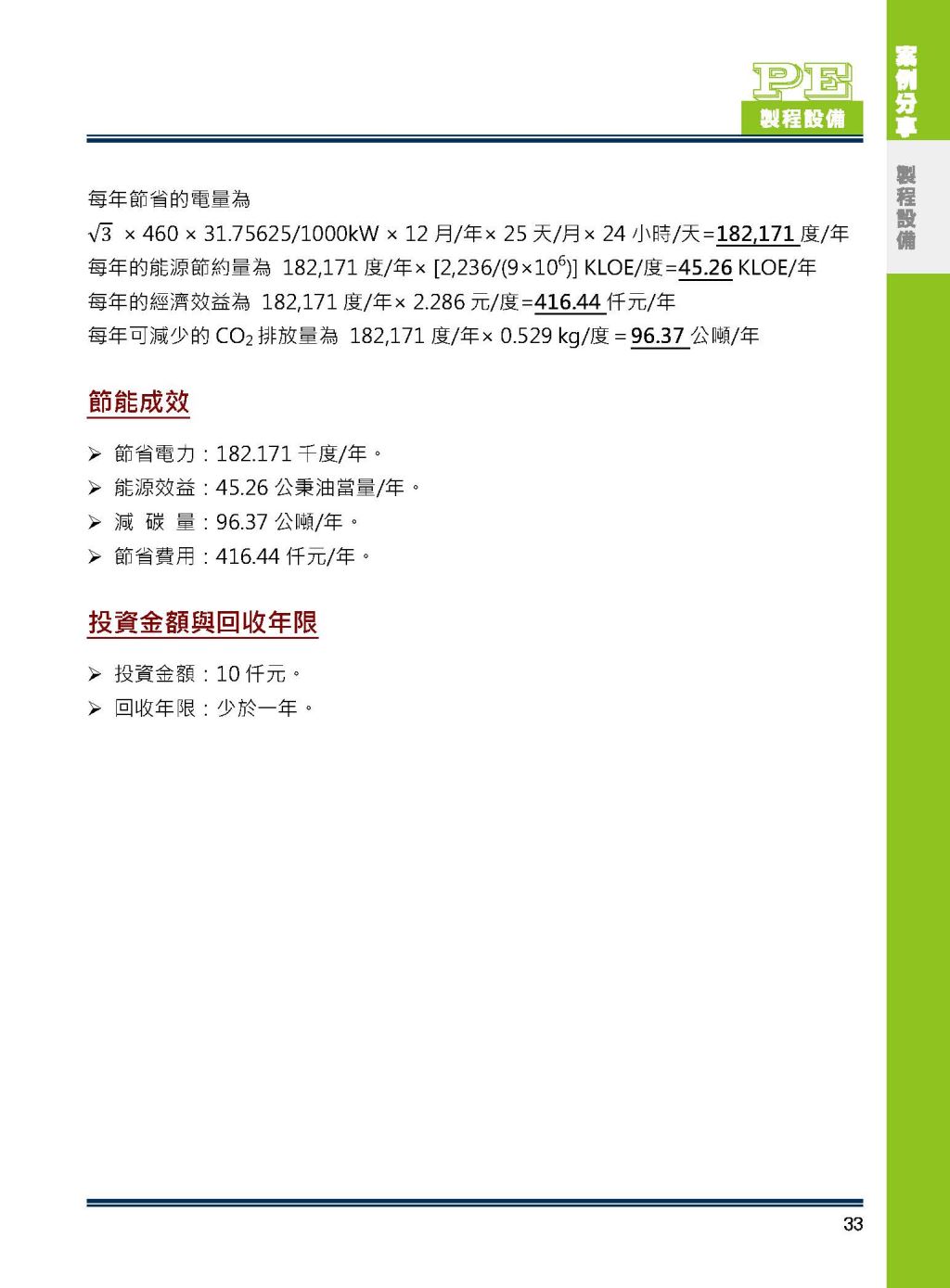 PE
製程設備

案例分享

製程設備

每年節省的電量為

$\sqrt{3}$ × 460 × 31.75625/1000kW × 12 月/年× 25 天/月× 24 小時/天=182,171 度/年

每年的能源節約量為 182,171 度/年× [2,236/(9×$10^6$)] KLOE/度=45.26 KLOE/年

每年的經濟效益為 182,171 度/年× 2.286 元/度=416.44 仟元/年

每年可減少的 $CO_2$ 排放量為 182,171 度/年× 0.529 kg/度 = 96.37 公噸/年

節能成效

➢ 節省電力：182.171 千度/年。

➢ 能源效益：45.26 公秉油當量/年。

➢ 減 碳 量：96.37 公噸/年。

➢ 節省費用：416.44 仟元/年。

投資金額與回收年限

➢ 投資金額：10 仟元。

➢ 回收年限：少於一年。

33